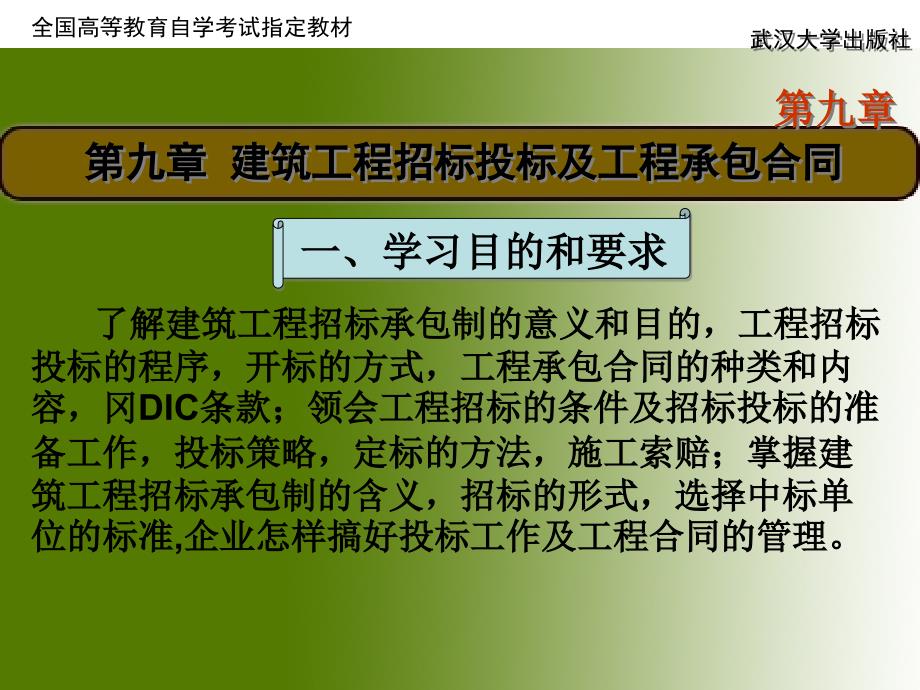 全国高等教育自学考试指定教材

武汉大学出版社

第九章

第九章 建筑工程招标投标及工程承包合同

一、学习目的和要求

了解建筑工程招标承包制的意义和目的，工程招标投标的程序，开标的方式，工程承包合同的种类和内容，冈DIC条款；领会工程招标的条件及招标投标的准备工作，投标策略，定标的方法，施工索赔；掌握建筑工程招标承包制的含义，招标的形式，选择中标单位的标准,企业怎样搞好投标工作及工程合同的管理。